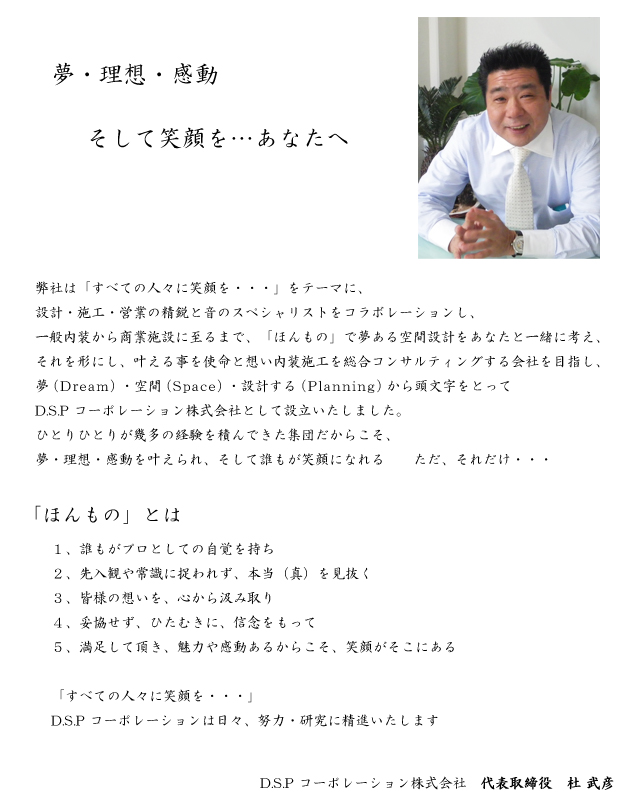 夢・理想・感動

そして笑顔を…あなたへ

弊社は「すべての人々に笑顔を・・・」をテーマに、
設計・施工・営業の精鋭と音のスペシャリストをコラボレーションし、
一般内装から商業施設に至るまで、「ほんもの」で夢ある空間設計をあなたと一緒に考え、
それを形にし、叶える事を使命と想い内装施工を総合コンサルティングする会社を目指し、
夢(Dream)・空間(Space)・設計する(Planning)から頭文字をとって
D.S.P コーポレーション株式会社として設立いたしました。
ひとりひとりが幾多の経験を積んできた集団だからこそ、
夢・理想・感動を叶えられ、そして誰もが笑顔になれる　ただ、それだけ・・・

「ほんもの」とは

1、誰もがプロとしての自覚を持ち
2、先入観や常識に捉われず、本当(真)を見抜く
3、皆様の想いを、心から汲み取り
4、妥協せず、ひたむきに、信念をもって
5、満足して頂き、魅力や感動あるからこそ、笑顔がそこにある

「すべての人々に笑顔を・・・」
D.S.P コーポレーションは日々、努力・研究に精進いたします

D.S.P コーポレーション株式会社　代表取締役　杜 武彦